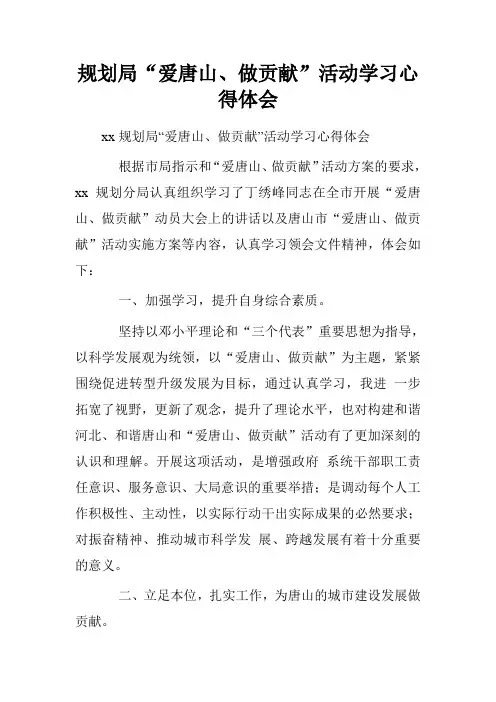 规划局“爱唐山、做贡献”活动学习心得体会

xx 规划局“爱唐山、做贡献”活动学习心得体会

根据市局指示和“爱唐山、做贡献”活动方案的要求，xx 规划分局认真组织学习了丁绣峰同志在全市开展“爱唐山、做贡献”动员大会上的讲话以及唐山市“爱唐山、做贡献”活动实施方案等内容，认真学习领会文件精神，体会如下：

一、加强学习，提升自身综合素质。

坚持以邓小平理论和“三个代表”重要思想为指导，以科学发展观为统领，以“爱唐山、做贡献”为主题，紧紧围绕促进转型升级发展为目标，通过认真学习，我进 一步拓宽了视野，更新了观念，提升了理论水平，也对构建和谐河北、和谐唐山和“爱唐山、做贡献”活动有了更加深刻的认识和理解。开展这项活动，是增强政府 系统干部职工责任意识、服务意识、大局意识的重要举措；是调动每个人工作积极性、主动性，以实际行动干出实际成果的必然要求；对振奋精神、推动城市科学发 展、跨越发展有着十分重要的意义。

二、立足本位，扎实工作，为唐山的城市建设发展做贡献。